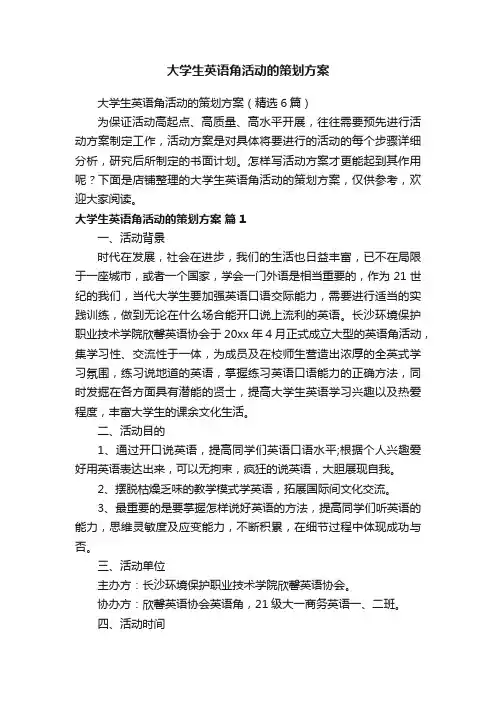 大学生英语角活动的策划方案

大学生英语角活动的策划方案（精选6篇）

为保证活动高起点、高质量、高水平开展，往往需要预先进行活动方案制定工作，活动方案是对具体将要进行的活动的每个步骤详细分析，研究后所制定的书面计划。怎样写活动方案才更能起到其作用呢？下面是店铺整理的大学生英语角活动的策划方案，仅供参考，欢迎大家阅读。

大学生英语角活动的策划方案 篇1

一、活动背景

时代在发展，社会在进步，我们的生活也日益丰富，已不在局限于一座城市，或者一个国家，学会一门外语是相当重要的，作为21世纪的我们，当代大学生要加强英语口语交际能力，需要进行适当的实践训练，做到无论在什么场合能开口说上流利的英语。长沙环境保护职业技术学院欣馨英语协会于20xx年4月正式成立大型的英语角活动，集学习性、交流性于一体，为成员及在校师生营造出浓厚的全英式学习氛围，练习说地道的英语，掌握练习英语口语能力的正确方法，同时发掘在各方面具有潜能的贤士，提高大学生英语学习兴趣以及热爱程度，丰富大学生的课余文化生活。

二、活动目的

1、通过开口说英语，提高同学们英语口语水平;根据个人兴趣爱好用英语表达出来，可以无拘束，疯狂的说英语，大胆展现自我。

2、摆脱枯燥乏味的教学模式学英语，拓展国际间文化交流。

3、最重要的是要掌握怎样说好英语的方法，提高同学们听英语的能力，思维灵敏度及应变能力，不断积累，在细节过程中体现成功与否。

三、活动单位

主办方：长沙环境保护职业技术学院欣馨英语协会。

协办方：欣馨英语协会英语角，21级大一商务英语一、二班。

四、活动时间